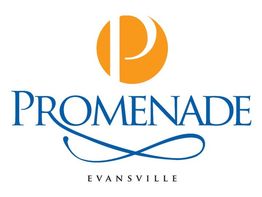 P

PROMENADE

EVANSVILLE